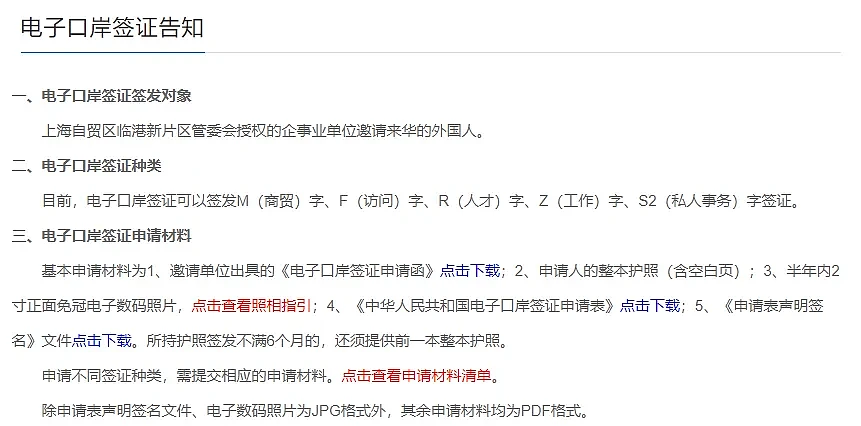 电子口岸签证告知

一、电子口岸签证签发对象

上海自贸区临港新片区管委会授权的企事业单位邀请来华的外国人。

二、电子口岸签证种类

目前，电子口岸签证可以签发M（商贸）字、F（访问）字、R（人才）字、Z（工作）字、S2（私人事务）字签证。

三、电子口岸签证申请材料

基本申请材料为1、邀请单位出具的《电子口岸签证申请函》点击下载；2、申请人的整本护照（含空白页）；3、半年内2寸正面免冠电子数码照片，点击查看照相指引；4、《中华人民共和国电子口岸签证申请表》点击下载；5、《申请表声明签名》文件点击下载。所持护照签发不满6个月的，还须提供前一本整本护照。

申请不同签证种类，需提交相应的申请材料。点击查看申请材料清单。

除申请表声明签名文件、电子数码照片为JPG格式外，其余申请材料均为PDF格式。